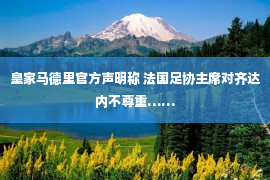 皇家马德里官方声明称 法国足协主席对齐达内不尊重……